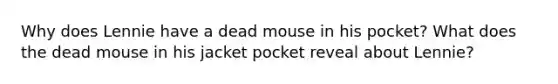 Why does Lennie have a dead mouse in his pocket? What does the dead mouse in his jacket pocket reveal about Lennie?